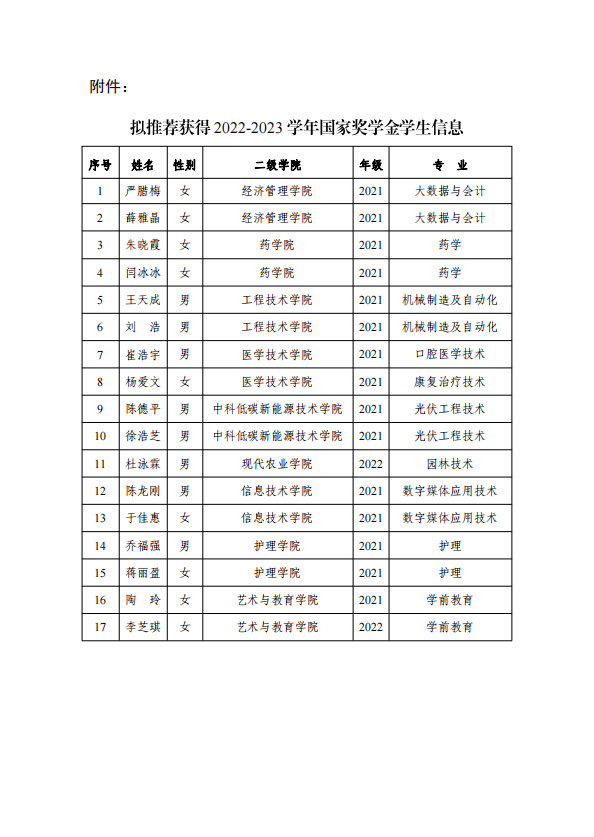 附件：

拟推荐获得 2022-2023 学年国家奖学金学生信息

| 序号 | 姓名 | 性别 | 二级学院 | 年级 | 专　业 |
|---|---|---|---|---|---|
| 1 | 严腊梅 | 女 | 经济管理学院 | 2021 | 大数据与会计 |
| 2 | 薛雅晶 | 女 | 经济管理学院 | 2021 | 大数据与会计 |
| 3 | 朱晓霞 | 女 | 药学院 | 2021 | 药学 |
| 4 | 闫冰冰 | 女 | 药学院 | 2021 | 药学 |
| 5 | 王天成 | 男 | 工程技术学院 | 2021 | 机械制造及自动化 |
| 6 | 刘　浩 | 男 | 工程技术学院 | 2021 | 机械制造及自动化 |
| 7 | 崔浩宇 | 男 | 医学技术学院 | 2021 | 口腔医学技术 |
| 8 | 杨爱文 | 女 | 医学技术学院 | 2021 | 康复治疗技术 |
| 9 | 陈德平 | 男 | 中科低碳新能源技术学院 | 2021 | 光伏工程技术 |
| 10 | 徐浩芝 | 男 | 中科低碳新能源技术学院 | 2021 | 光伏工程技术 |
| 11 | 杜泳霖 | 男 | 现代农业学院 | 2022 | 园林技术 |
| 12 | 陈龙刚 | 男 | 信息技术学院 | 2021 | 数字媒体应用技术 |
| 13 | 于佳惠 | 女 | 信息技术学院 | 2021 | 数字媒体应用技术 |
| 14 | 乔福强 | 男 | 护理学院 | 2021 | 护理 |
| 15 | 蒋丽盈 | 女 | 护理学院 | 2021 | 护理 |
| 16 | 陶　玲 | 女 | 艺术与教育学院 | 2021 | 学前教育 |
| 17 | 李芝琪 | 女 | 艺术与教育学院 | 2022 | 学前教育 |